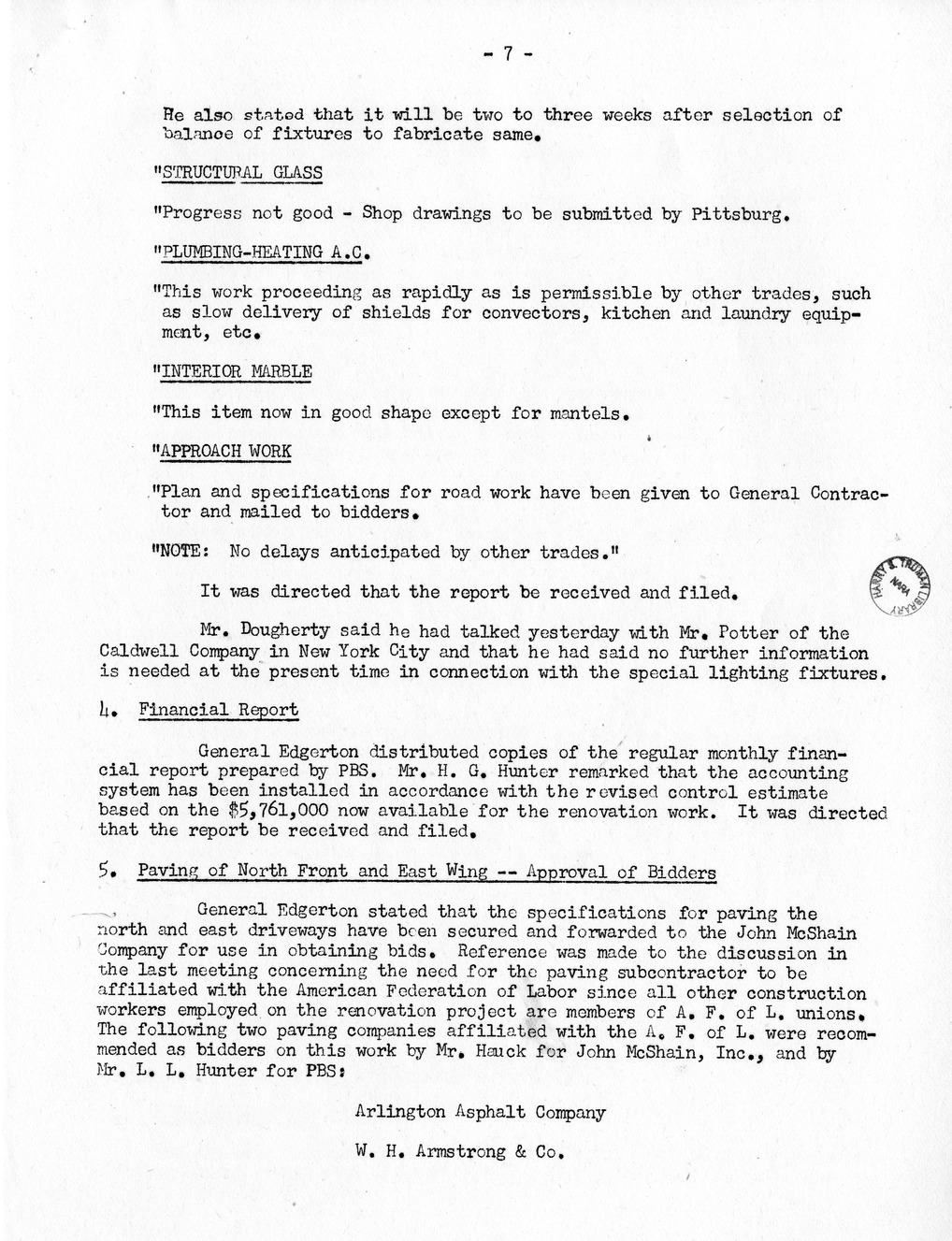 - 7 -

He also stated that it will be two to three weeks after selection of balance of fixtures to fabricate same.

"STRUCTURAL GLASS

"Progress not good - Shop drawings to be submitted by Pittsburg.

"PLUMBING-HEATING A.C.

"This work proceeding as rapidly as is permissible by other trades, such as slow delivery of shields for convectors, kitchen and laundry equipment, etc.

"INTERIOR MARBLE

"This item now in good shape except for mantels.

"APPROACH WORK

"Plan and specifications for road work have been given to General Contractor and mailed to bidders.

"NOTE: No delays anticipated by other trades."

It was directed that the report be received and filed.

HARRY S. TRUMAN LIBRARY NARA

Mr. Dougherty said he had talked yesterday with Mr. Potter of the Caldwell Company in New York City and that he had said no further information is needed at the present time in connection with the special lighting fixtures.

4. Financial Report

General Edgerton distributed copies of the regular monthly financial report prepared by PBS. Mr. H. G. Hunter remarked that the accounting system has been installed in accordance with the revised control estimate based on the $5,761,000 now available for the renovation work. It was directed that the report be received and filed.

5. Paving of North Front and East Wing -- Approval of Bidders

General Edgerton stated that the specifications for paving the north and east driveways have been secured and forwarded to the John McShain Company for use in obtaining bids. Reference was made to the discussion in the last meeting concerning the need for the paving subcontractor to be affiliated with the American Federation of Labor since all other construction workers employed on the renovation project are members of A. F. of L. unions. The following two paving companies affiliated with the A. F. of L. were recommended as bidders on this work by Mr. Hauck for John McShain, Inc., and by Mr. L. L. Hunter for PBS:

Arlington Asphalt Company

W. H. Armstrong & Co.